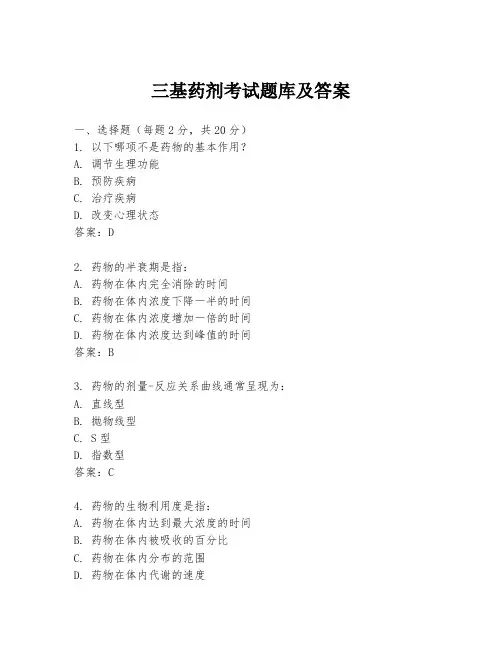 三基药剂考试题库及答案

一、选择题（每题 2 分，共 20 分）
1. 以下哪项不是药物的基本作用？
A. 调节生理功能
B. 预防疾病
C. 治疗疾病
D. 改变心理状态
答案：D

2. 药物的半衰期是指：
A. 药物在体内完全消除的时间
B. 药物在体内浓度下降一半的时间
C. 药物在体内浓度增加一倍的时间
D. 药物在体内浓度达到峰值的时间
答案：B

3. 药物的剂量-反应关系曲线通常呈现为：
A. 直线型
B. 抛物线型
C. S 型
D. 指数型
答案：C

4. 药物的生物利用度是指：
A. 药物在体内达到最大浓度的时间
B. 药物在体内被吸收的百分比
C. 药物在体内分布的范围
D. 药物在体内代谢的速度